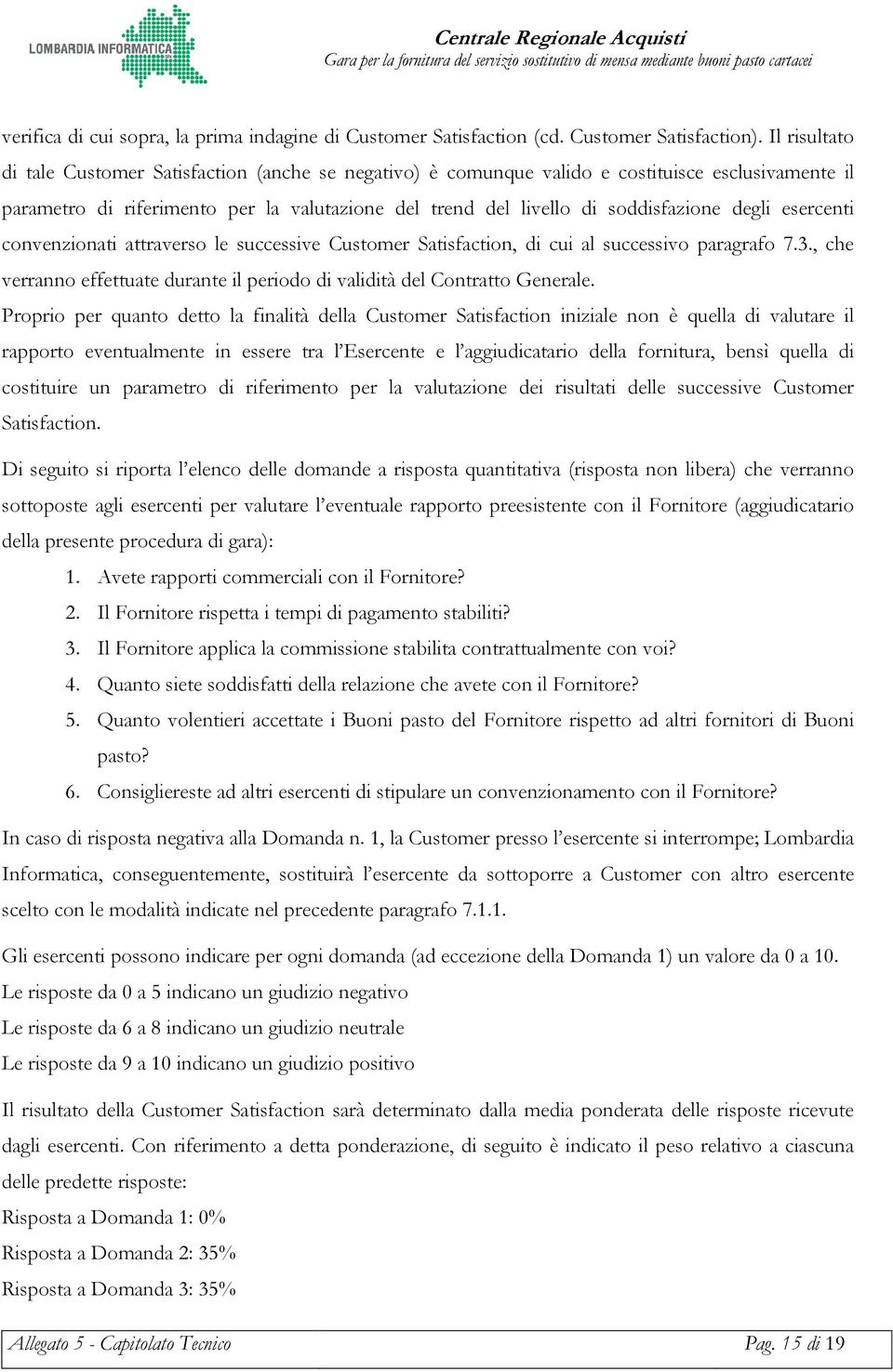 LOMBARDIA INFORMATICA

Centrale Regionale Acquisti
Gara per la fornitura del servizio sostitutivo di mensa mediante buoni pasto cartacei

verifica di cui sopra, la prima indagine di Customer Satisfaction (cd. Customer Satisfaction). Il risultato di tale Customer Satisfaction (anche se negativo) è comunque valido e costituisce esclusivamente il parametro di riferimento per la valutazione del trend del livello di soddisfazione degli esercenti convenzionati attraverso le successive Customer Satisfaction, di cui al successivo paragrafo 7.3., che verranno effettuate durante il periodo di validità del Contratto Generale.

Proprio per quanto detto la finalità della Customer Satisfaction iniziale non è quella di valutare il rapporto eventualmente in essere tra l'Esercente e l'aggiudicatario della fornitura, bensì quella di costituire un parametro di riferimento per la valutazione dei risultati delle successive Customer Satisfaction.

Di seguito si riporta l'elenco delle domande a risposta quantitativa (risposta non libera) che verranno sottoposte agli esercenti per valutare l'eventuale rapporto preesistente con il Fornitore (aggiudicatario della presente procedura di gara):

1. Avete rapporti commerciali con il Fornitore?
2. Il Fornitore rispetta i tempi di pagamento stabiliti?
3. Il Fornitore applica la commissione stabilita contrattualmente con voi?
4. Quanto siete soddisfatti della relazione che avete con il Fornitore?
5. Quanto volentieri accettate i Buoni pasto del Fornitore rispetto ad altri fornitori di Buoni pasto?
6. Consigliereste ad altri esercenti di stipulare un convenzionamento con il Fornitore?

In caso di risposta negativa alla Domanda n. 1, la Customer presso l'esercente si interrompe; Lombardia Informatica, conseguentemente, sostituirà l'esercente da sottoporre a Customer con altro esercente scelto con le modalità indicate nel precedente paragrafo 7.1.1.

Gli esercenti possono indicare per ogni domanda (ad eccezione della Domanda 1) un valore da 0 a 10.
Le risposte da 0 a 5 indicano un giudizio negativo
Le risposte da 6 a 8 indicano un giudizio neutrale
Le risposte da 9 a 10 indicano un giudizio positivo

Il risultato della Customer Satisfaction sarà determinato dalla media ponderata delle risposte ricevute dagli esercenti. Con riferimento a detta ponderazione, di seguito è indicato il peso relativo a ciascuna delle predette risposte:
Risposta a Domanda 1: 0%
Risposta a Domanda 2: 35%
Risposta a Domanda 3: 35%

Allegato 5 - Capitolato Tecnico Pag. 15 di 19